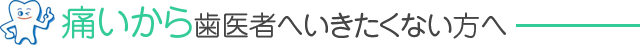 痛いから歯医者へいきたくない方へ